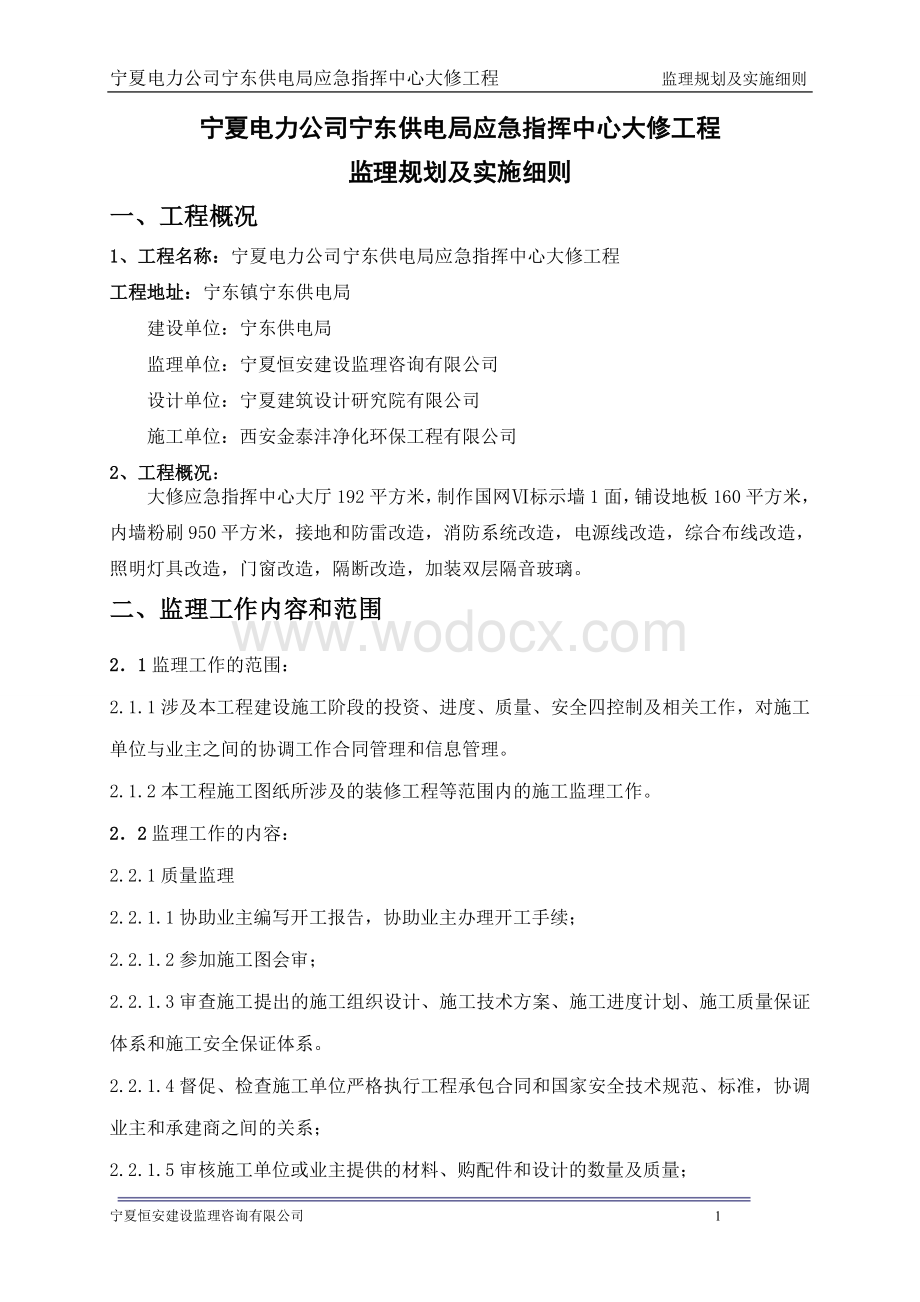 宁夏电力公司宁东供电局应急指挥中心大修工程　　监理规划及实施细则

宁夏电力公司宁东供电局应急指挥中心大修工程
监理规划及实施细则

一、工程概况

1、工程名称：宁夏电力公司宁东供电局应急指挥中心大修工程

工程地址：宁东镇宁东供电局

建设单位：宁东供电局

监理单位：宁夏恒安建设监理咨询有限公司

设计单位：宁夏建筑设计研究院有限公司

施工单位：西安金泰沣净化环保工程有限公司

2、工程概况：

大修应急指挥中心大厅 192 平方米，制作国网Ⅵ标示墙 1 面，铺设地板 160 平方米，内墙粉刷 950 平方米，接地和防雷改造，消防系统改造，电源线改造，综合布线改造，照明灯具改造，门窗改造，隔断改造，加装双层隔音玻璃。

二、监理工作内容和范围

www.wodocx.com

2．1 监理工作的范围：

2.1.1 涉及本工程建设施工阶段的投资、进度、质量、安全四控制及相关工作，对施工单位与业主之间的协调工作合同管理和信息管理。

2.1.2 本工程施工图纸所涉及的装修工程等范围内的施工监理工作。

2．2 监理工作的内容：

2.2.1 质量监理

2.2.1.1 协助业主编写开工报告，协助业主办理开工手续；

2.2.1.2 参加施工图会审；

2.2.1.3 审查施工提出的施工组织设计、施工技术方案、施工进度计划、施工质量保证体系和施工安全保证体系。

2.2.1.4 督促、检查施工单位严格执行工程承包合同和国家安全技术规范、标准，协调业主和承建商之间的关系；

2.2.1.5 审核施工单位或业主提供的材料、购配件和设计的数量及质量；

宁夏恒安建设监理咨询有限公司　　1